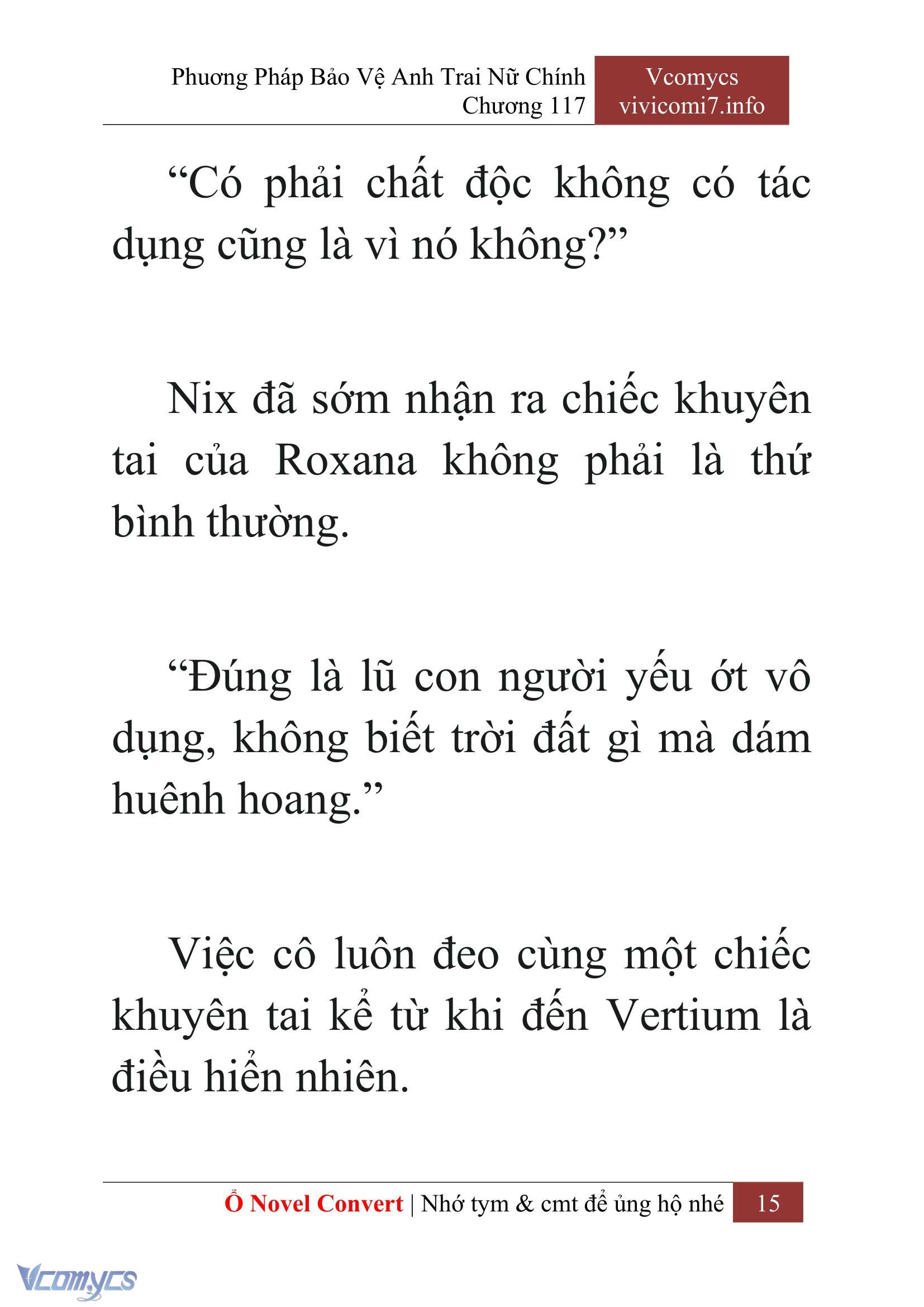 Phương Pháp Bảo Vệ Anh Trai Nữ Chính
Chương 117

Vcomycs
vivicomi7.info

“Có phải chất độc không có tác dụng cũng là vì nó không?”

Nix đã sớm nhận ra chiếc khuyên tai của Roxana không phải là thứ bình thường.

“Đúng là lũ con người yếu ớt vô dụng, không biết trời đất gì mà dám huênh hoang.”

Việc cô luôn đeo cùng một chiếc khuyên tai kể từ khi đến Vertium là điều hiển nhiên.

Ổ Novel Convert | Nhớ tym & cmt để ủng hộ nhé 15

Vcomycs